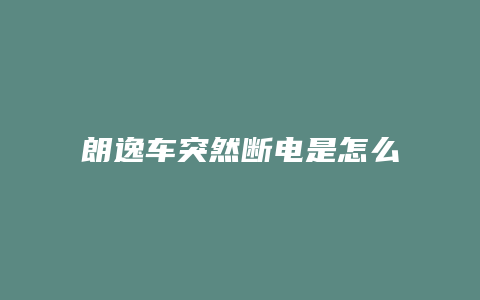 朗逸车突然断电是怎么